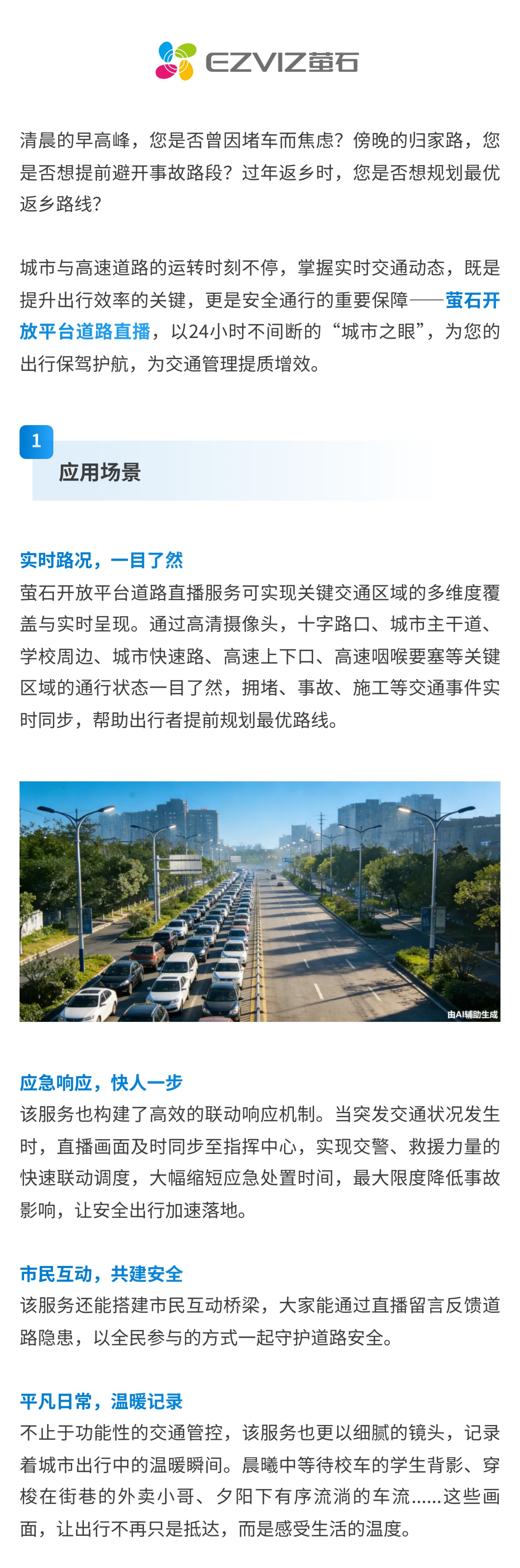 EZVIZ萤石

清晨的早高峰，您是否曾因堵车而焦虑？傍晚的归家路，您是否想提前避开事故路段？过年返乡时，您是否想规划最优返乡路线？

城市与高速道路的运转时刻不停，掌握实时交通动态，既是提升出行效率的关键，更是安全通行的重要保障——萤石开放平台道路直播，以24小时不间断的“城市之眼”，为您的出行保驾护航，为交通管理提质增效。

1
应用场景

实时路况，一目了然
萤石开放平台道路直播服务可实现关键交通区域的多维度覆盖与实时呈现。通过高清摄像头，十字路口、城市主干道、学校周边、城市快速路、高速上下口、高速咽喉要塞等关键区域的通行状态一目了然，拥堵、事故、施工等交通事件实时同步，帮助出行者提前规划最优路线。

由AI辅助生成

应急响应，快人一步
该服务也构建了高效的联动响应机制。当突发交通状况发生时，直播画面及时同步至指挥中心，实现交警、救援力量的快速联动调度，大幅缩短应急处置时间，最大限度降低事故影响，让安全出行加速落地。

市民互动，共建安全
该服务还能搭建市民互动桥梁，大家能通过直播留言反馈道路隐患，以全民参与的方式一起守护道路安全。

平凡日常，温暖记录
不止于功能性的交通管控，该服务也更以细腻的镜头，记录着城市出行中的温暖瞬间。晨曦中等待校车的学生背影、穿梭在街巷的外卖小哥、夕阳下有序流淌的车流......这些画面，让出行不再只是抵达，而是感受生活的温度。